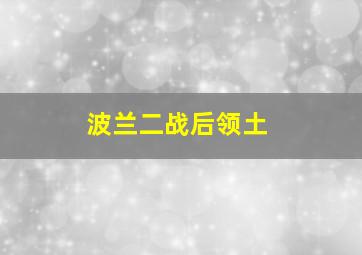 波兰二战后领土